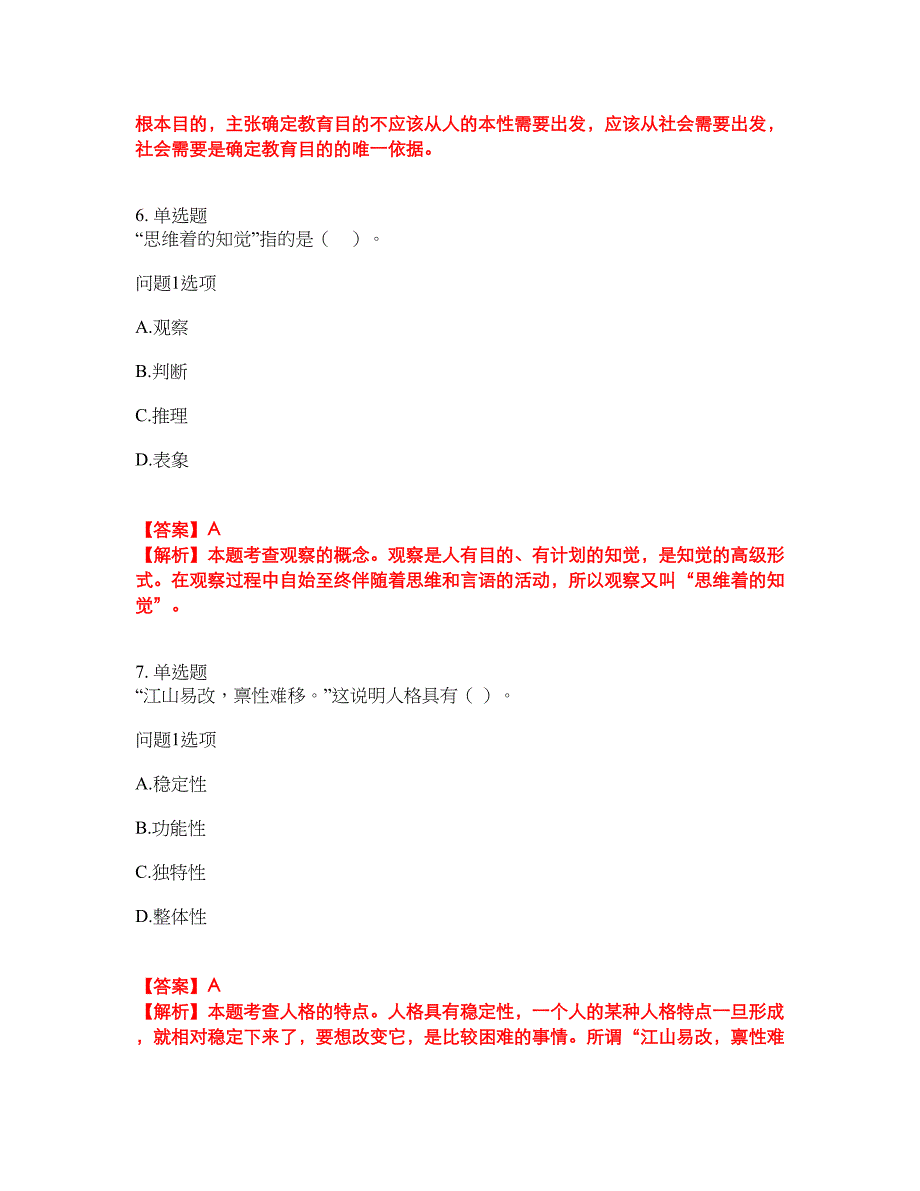 根本目的，主张确定教育目的不应该从人的本性需要出发，应该从社会需要出发，社会需要是确定教育目的的唯一依据。

6. 单选题
“思维着的知觉”指的是（　）。

问题1选项

A.观察

B.判断

C.推理

D.表象

【答案】A
【解析】本题考查观察的概念。观察是人有目的、有计划的知觉，是知觉的高级形式。在观察过程中自始至终伴随着思维和言语的活动，所以观察又叫“思维着的知觉”。

7. 单选题
“江山易改，禀性难移。”这说明人格具有（ ）。

问题1选项

A.稳定性

B.功能性

C.独特性

D.整体性

【答案】A
【解析】本题考查人格的特点。人格具有稳定性，一个人的某种人格特点一旦形成，就相对稳定下来了，要想改变它，是比较困难的事情。所谓“江山易改，禀性难